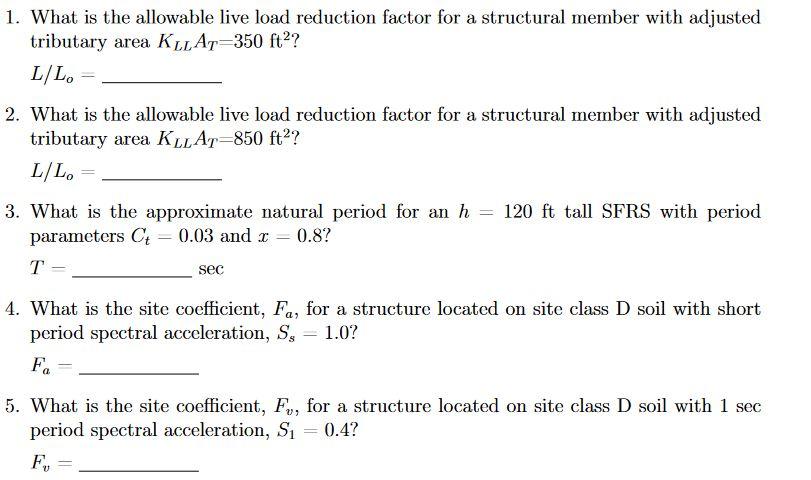 1. What is the allowable live load reduction factor for a structural member with adjusted tributary area $K_{LL}A_T$=350 ft$^2$?

$L/L_o =$ ____________

2. What is the allowable live load reduction factor for a structural member with adjusted tributary area $K_{LL}A_T$=850 ft$^2$?

$L/L_o =$ ____________

3. What is the approximate natural period for an $h = 120$ ft tall SFRS with period parameters $C_t = 0.03$ and $x = 0.8$?

$T =$ ____________ sec

4. What is the site coefficient, $F_a$, for a structure located on site class D soil with short period spectral acceleration, $S_s = 1.0$?

$F_a =$ ____________

5. What is the site coefficient, $F_v$, for a structure located on site class D soil with 1 sec period spectral acceleration, $S_1 = 0.4$?

$F_v =$ ____________